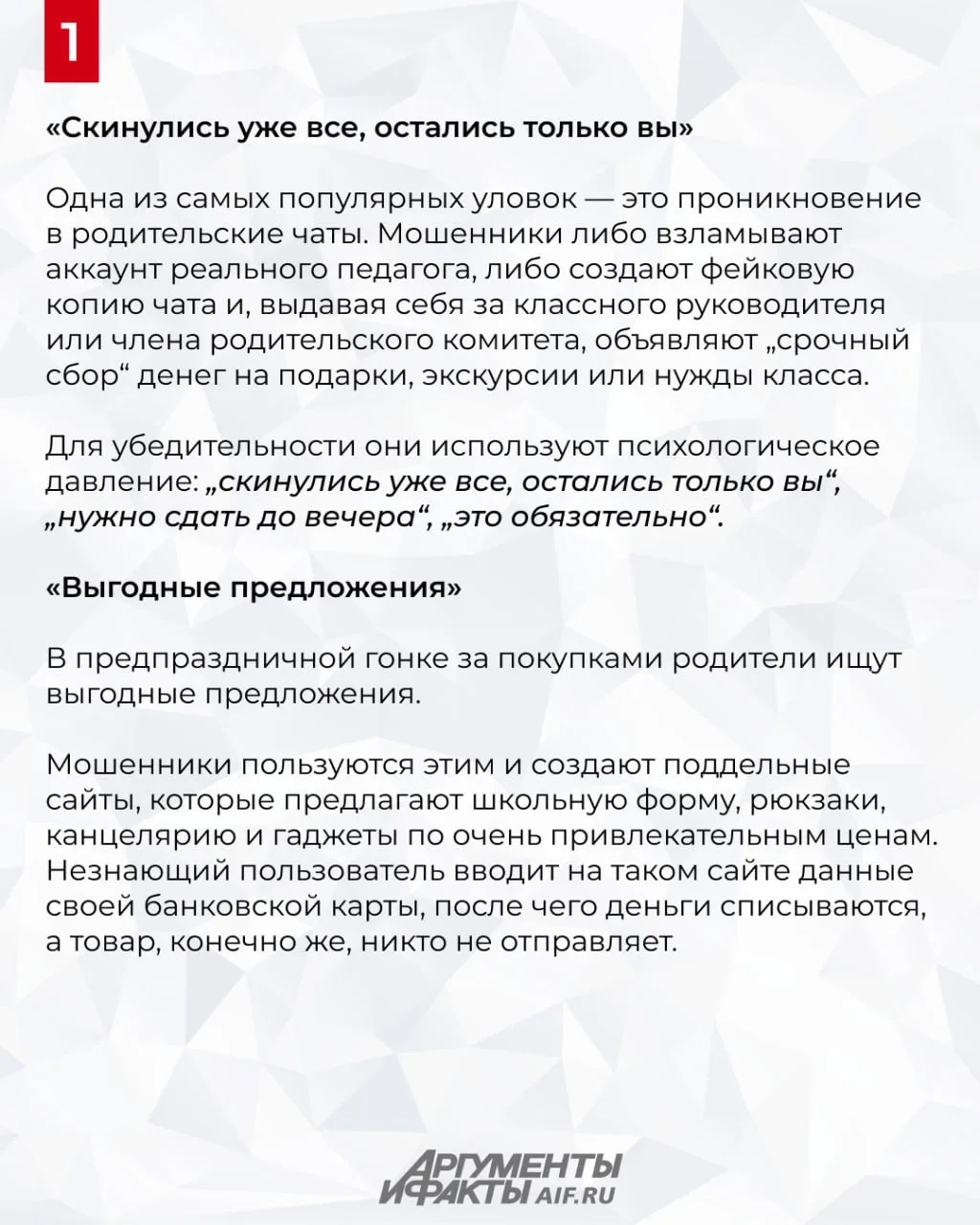 1

«Скинулись уже все, остались только вы»

Одна из самых популярных уловок — это проникновение в родительские чаты. Мошенники либо взламывают аккаунт реального педагога, либо создают фейковую копию чата и, выдавая себя за классного руководителя или члена родительского комитета, объявляют „срочный сбор“ денег на подарки, экскурсии или нужды класса.

Для убедительности они используют психологическое давление: „скинулись уже все, остались только вы“, „нужно сдать до вечера“, „это обязательно“.

«Выгодные предложения»

В предпраздничной гонке за покупками родители ищут выгодные предложения.

Мошенники пользуются этим и создают поддельные сайты, которые предлагают школьную форму, рюкзаки, канцелярию и гаджеты по очень привлекательным ценам. Незнающий пользователь вводит на таком сайте данные своей банковской карты, после чего деньги списываются, а товар, конечно же, никто не отправляет.

АРГУМЕНТЫ И ФАКТЫ AIF.RU